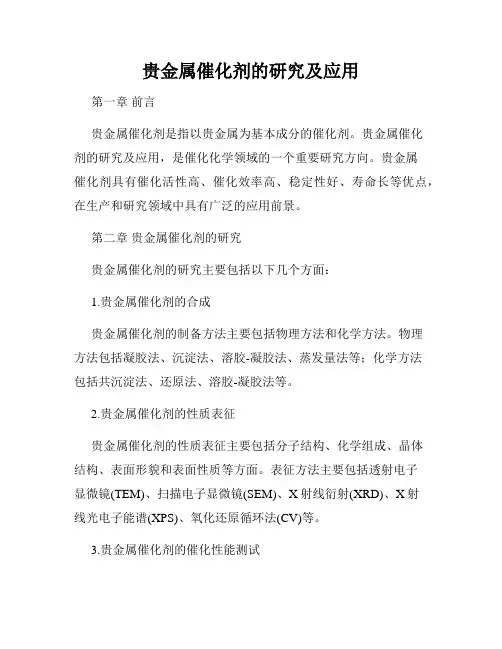 贵金属催化剂的研究及应用

第一章 前言

贵金属催化剂是指以贵金属为基本成分的催化剂。贵金属催化剂的研究及应用，是催化化学领域的一个重要研究方向。贵金属催化剂具有催化活性高、催化效率高、稳定性好、寿命长等优点，在生产和研究领域中具有广泛的应用前景。

第二章 贵金属催化剂的研究

贵金属催化剂的研究主要包括以下几个方面：

1.贵金属催化剂的合成

贵金属催化剂的制备方法主要包括物理方法和化学方法。物理方法包括凝胶法、沉淀法、溶胶-凝胶法、蒸发量法等；化学方法包括共沉淀法、还原法、溶胶-凝胶法等。

2.贵金属催化剂的性质表征

贵金属催化剂的性质表征主要包括分子结构、化学组成、晶体结构、表面形貌和表面性质等方面。表征方法主要包括透射电子显微镜(TEM)、扫描电子显微镜(SEM)、X 射线衍射(XRD)、X 射线光电子能谱(XPS)、氧化还原循环法(CV)等。

3.贵金属催化剂的催化性能测试